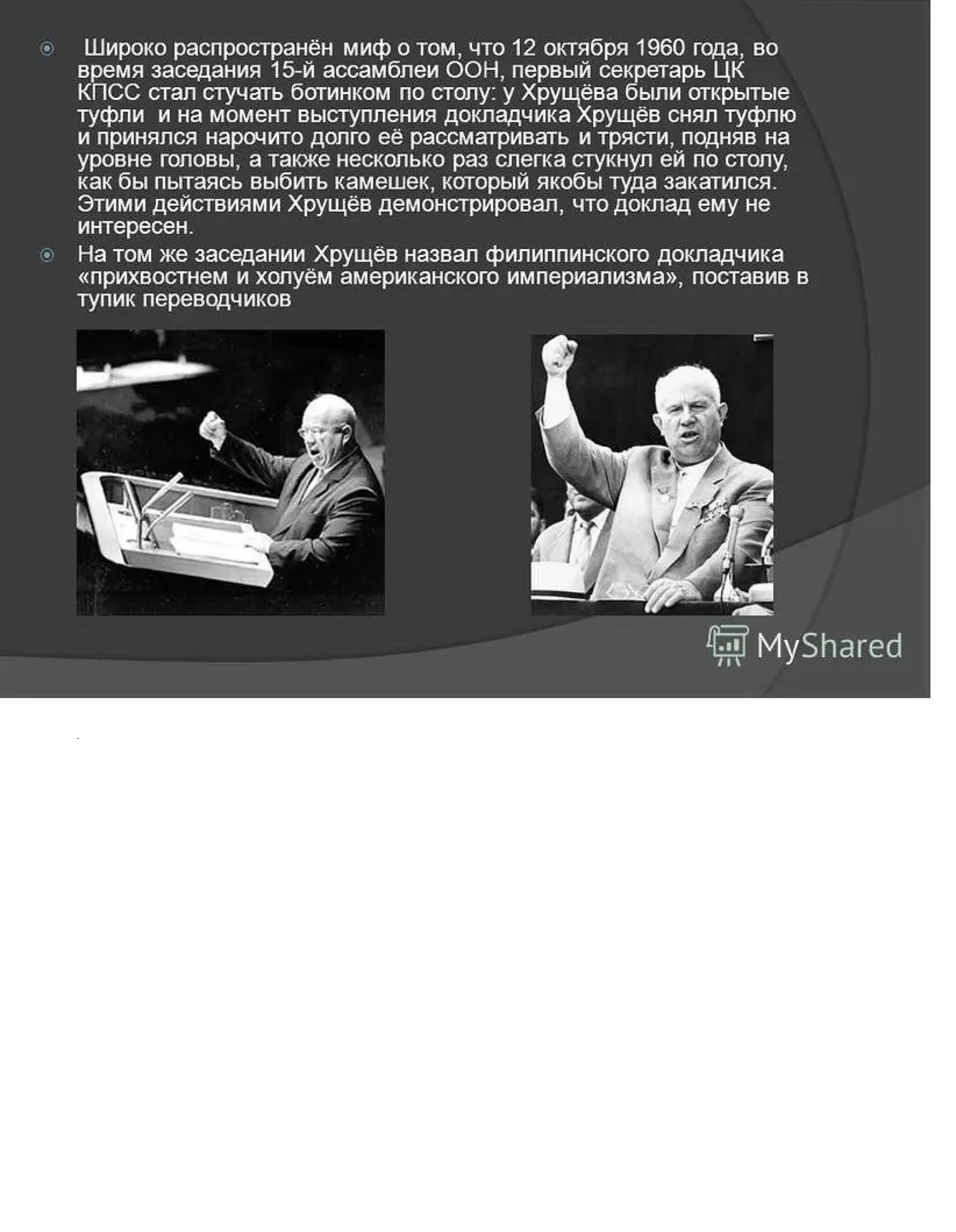 Широко распространён миф о том, что 12 октября 1960 года, во время заседания 15-й ассамблеи ООН, первый секретарь ЦК КПСС стал стучать ботинком по столу: у Хрущёва были открытые туфли и на момент выступления докладчика Хрущёв снял туфлю и принялся нарочито долго её рассматривать и трясти, подняв на уровне головы, а также несколько раз слегка стукнул ей по столу, как бы пытаясь выбить камешек, который якобы туда закатился. Этими действиями Хрущёв демонстрировал, что доклад ему не интересен.

На том же заседании Хрущёв назвал филиппинского докладчика «прихвостнем и холуём американского империализма», поставив в тупик переводчиков

MyShared